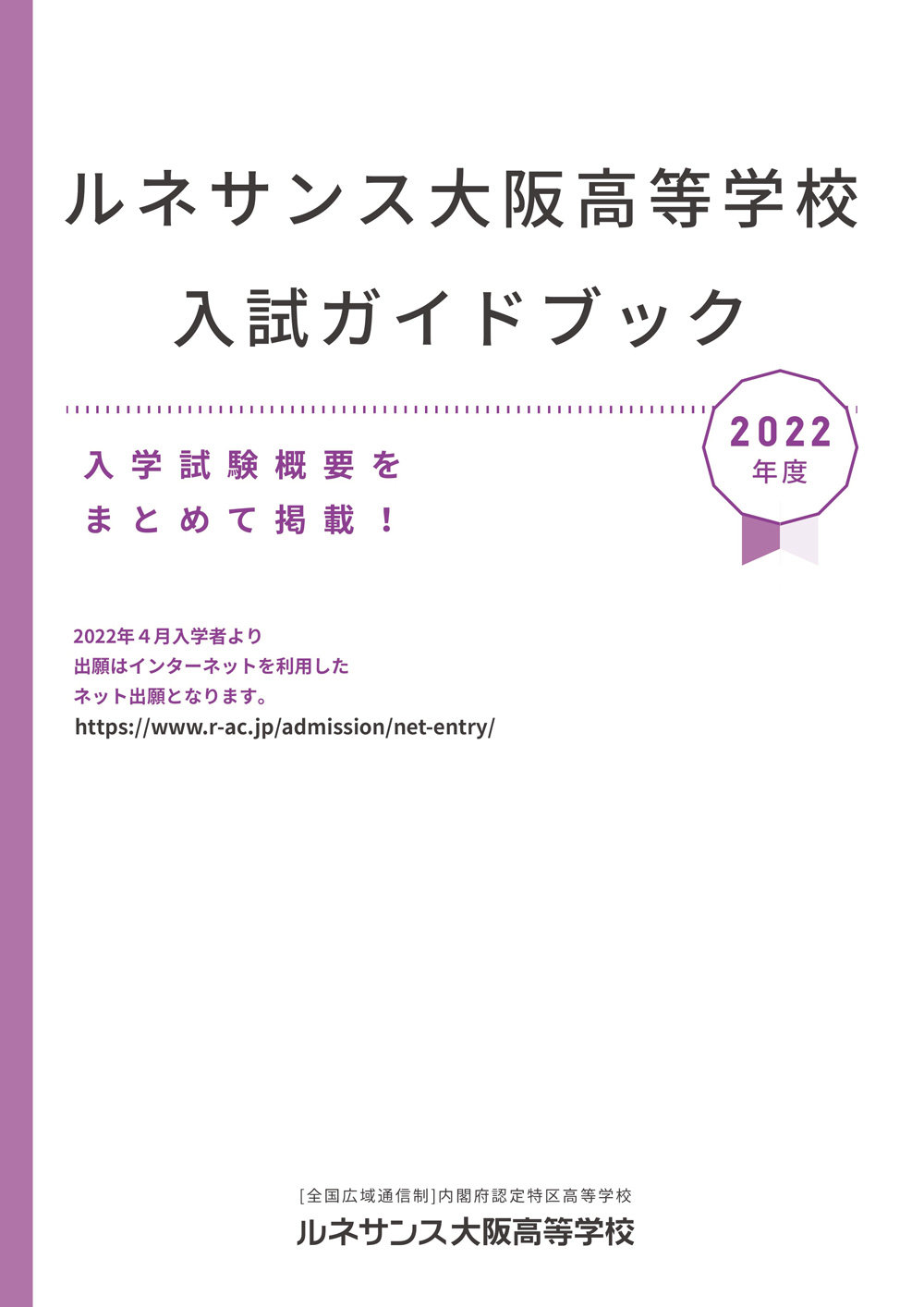 ルネサンス大阪高等学校
入試ガイドブック

2022
年度

入学試験概要を
まとめて掲載！

2022年４月入学者より
出願はインターネットを利用した
ネット出願となります。
https://www.r-ac.jp/admission/net-entry/

[全国広域通信制]内閣府認定特区高等学校
ルネサンス大阪高等学校